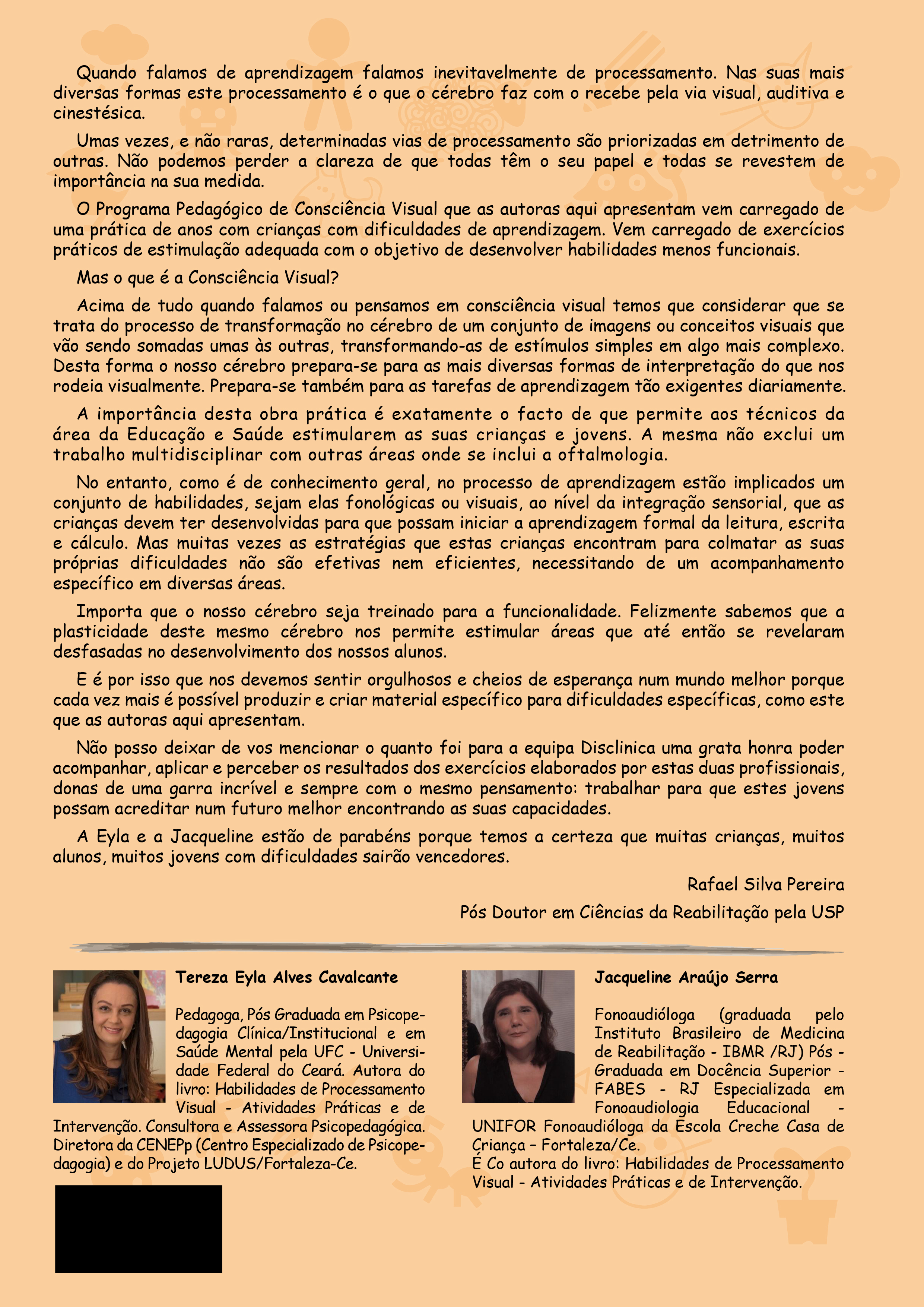 Quando falamos de aprendizagem falamos inevitavelmente de processamento. Nas suas mais diversas formas este processamento é o que o cérebro faz com o recebe pela via visual, auditiva e cinestésica.

Umas vezes, e não raras, determinadas vias de processamento são priorizadas em detrimento de outras. Não podemos perder a clareza de que todas têm o seu papel e todas se revestem de importância na sua medida.

O Programa Pedagógico de Consciência Visual que as autoras aqui apresentam vem carregado de uma prática de anos com crianças com dificuldades de aprendizagem. Vem carregado de exercícios práticos de estimulação adequada com o objetivo de desenvolver habilidades menos funcionais.

Mas o que é a Consciência Visual?

Acima de tudo quando falamos ou pensamos em consciência visual temos que considerar que se trata do processo de transformação no cérebro de um conjunto de imagens ou conceitos visuais que vão sendo somadas umas às outras, transformando-as de estímulos simples em algo mais complexo. Desta forma o nosso cérebro prepara-se para as mais diversas formas de interpretação do que nos rodeia visualmente. Prepara-se também para as tarefas de aprendizagem tão exigentes diariamente.

A importância desta obra prática é exatamente o facto de que permite aos técnicos da área da Educação e Saúde estimularem as suas crianças e jovens. A mesma não exclui um trabalho multidisciplinar com outras áreas onde se inclui a oftalmologia.

No entanto, como é de conhecimento geral, no processo de aprendizagem estão implicados um conjunto de habilidades, sejam elas fonológicas ou visuais, ao nível da integração sensorial, que as crianças devem ter desenvolvidas para que possam iniciar a aprendizagem formal da leitura, escrita e cálculo. Mas muitas vezes as estratégias que estas crianças encontram para colmatar as suas próprias dificuldades não são efetivas nem eficientes, necessitando de um acompanhamento específico em diversas áreas.

Importa que o nosso cérebro seja treinado para a funcionalidade. Felizmente sabemos que a plasticidade deste mesmo cérebro nos permite estimular áreas que até então se revelaram desfasadas no desenvolvimento dos nossos alunos.

E é por isso que nos devemos sentir orgulhosos e cheios de esperança num mundo melhor porque cada vez mais é possível produzir e criar material específico para dificuldades específicas, como este que as autoras aqui apresentam.

Não posso deixar de vos mencionar o quanto foi para a equipa Disclinica uma grata honra poder acompanhar, aplicar e perceber os resultados dos exercícios elaborados por estas duas profissionais, donas de uma garra incrível e sempre com o mesmo pensamento: trabalhar para que estes jovens possam acreditar num futuro melhor encontrando as suas capacidades.

A Eyla e a Jacqueline estão de parabéns porque temos a certeza que muitas crianças, muitos alunos, muitos jovens com dificuldades sairão vencedores.

Rafael Silva Pereira

Pós Doutor em Ciências da Reabilitação pela USP

Tereza Eyla Alves Cavalcante

Pedagoga, Pós Graduada em Psicopedagogia Clínica/Institucional e em Saúde Mental pela UFC - Universidade Federal do Ceará. Autora do livro: Habilidades de Processamento Visual - Atividades Práticas e de Intervenção. Consultora e Assessora Psicopedagógica. Diretora da CENEPp (Centro Especializado de Psicopedagogia) e do Projeto LUDUS/Fortaleza-Ce.

Jacqueline Araújo Serra

Fonoaudióloga (graduada pelo Instituto Brasileiro de Medicina de Reabilitação - IBMR /RJ) Pós - Graduada em Docência Superior - FABES - RJ Especializada em Fonoaudiologia Educacional - UNIFOR Fonoaudióloga da Escola Creche Casa de Criança – Fortaleza/Ce.
É Co autora do livro: Habilidades de Processamento Visual - Atividades Práticas e de Intervenção.